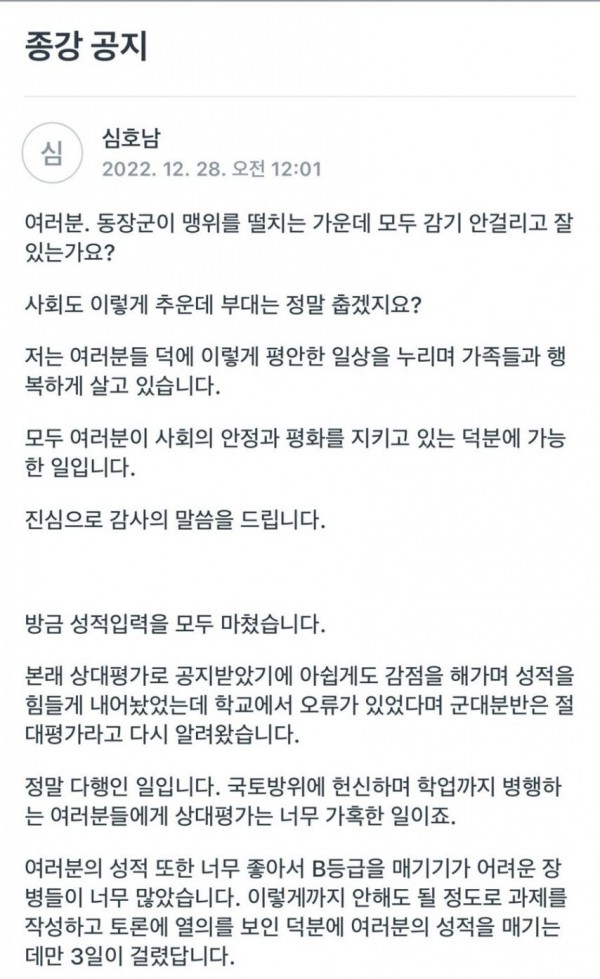 종강 공지

심

심호남
2022. 12. 28. 오전 12:01

여러분. 동장군이 맹위를 떨치는 가운데 모두 감기 안걸리고 잘 있는가요?

사회도 이렇게 추운데 부대는 정말 춥겠지요?

저는 여러분들 덕에 이렇게 평안한 일상을 누리며 가족들과 행복하게 살고 있습니다.

모두 여러분이 사회의 안정과 평화를 지키고 있는 덕분에 가능한 일입니다.

진심으로 감사의 말씀을 드립니다.

방금 성적입력을 모두 마쳤습니다.

본래 상대평가로 공지받았기에 아쉽게도 감점을 해가며 성적을 힘들게 내어놨었는데 학교에서 오류가 있었다며 군대분반은 절대평가라고 다시 알려왔습니다.

정말 다행인 일입니다. 국토방위에 헌신하며 학업까지 병행하는 여러분들에게 상대평가는 너무 가혹한 일이죠.

여러분의 성적 또한 너무 좋아서 B등급을 매기기가 어려운 장병들이 너무 많았습니다. 이렇게까지 안해도 될 정도로 과제를 작성하고 토론에 열의를 보인 덕분에 여러분의 성적을 매기는 데만 3일이 걸렸답니다.